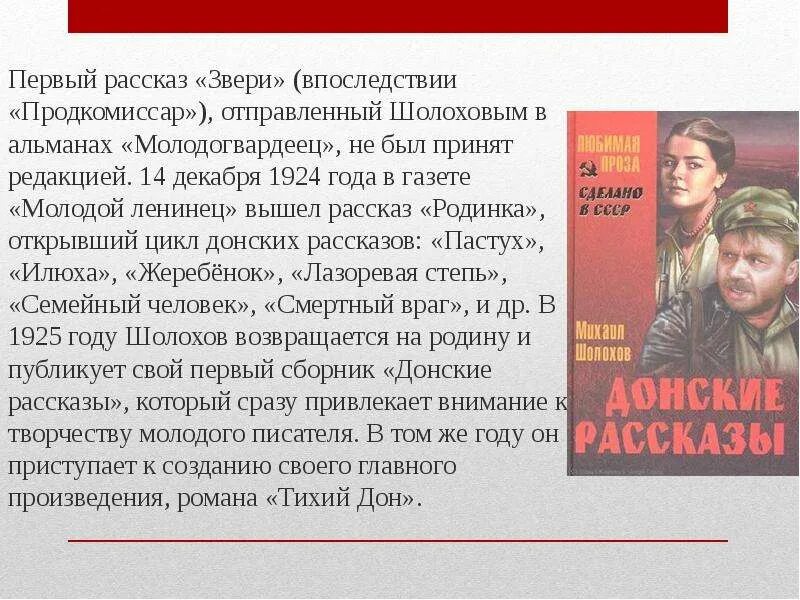 Первый рассказ «Звери» (впоследствии «Продкомиссар»), отправленный Шолоховым в альманах «Молодогвардеец», не был принят редакцией. 14 декабря 1924 года в газете «Молодой ленинец» вышел рассказ «Родинка», открывший цикл донских рассказов: «Пастух», «Илюха», «Жеребёнок», «Лазоревая степь», «Семейный человек», «Смертный враг», и др. В 1925 году Шолохов возвращается на родину и публикует свой первый сборник «Донские рассказы», который сразу привлекает внимание к творчеству молодого писателя. В том же году он приступает к созданию своего главного произведения, романа «Тихий Дон».

ЛЮБИМАЯ ПРОЗА
СДЕЛАНО В СССР
Михаил Шолохов
ДОНСКИЕ РАССКАЗЫ